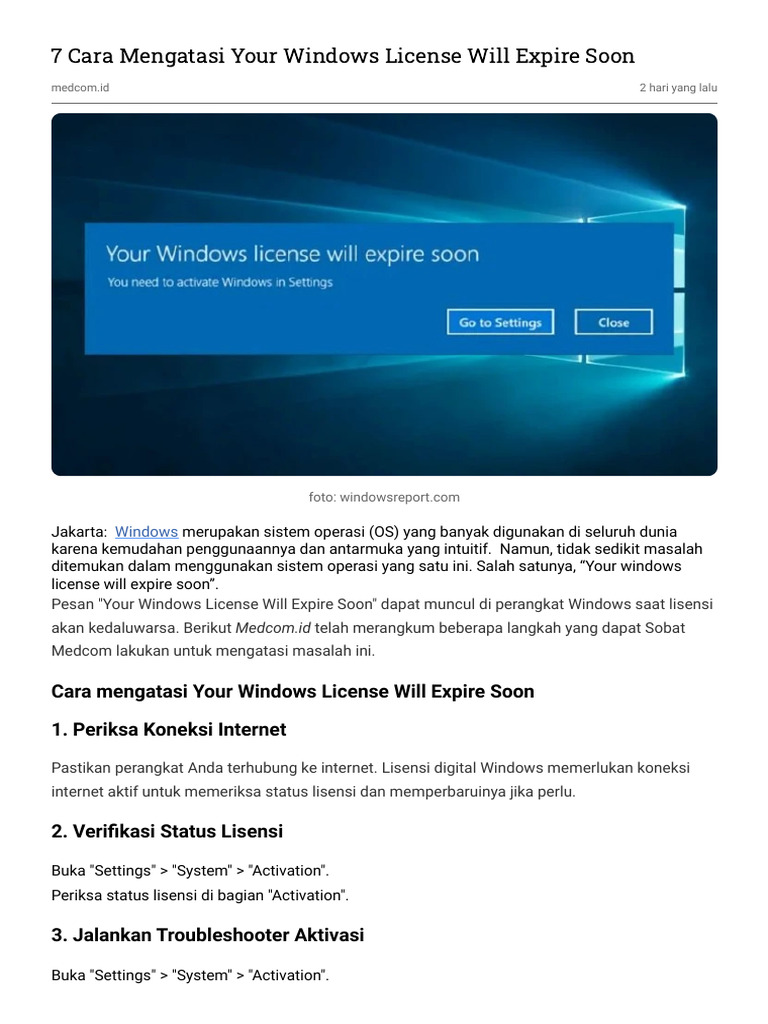 7 Cara Mengatasi Your Windows License Will Expire Soon

medcom.id

2 hari yang lalu

Your Windows license will expire soon
You need to activate Windows in Settings

Go to Settings

Close

foto: windowsreport.com

Jakarta: Windows merupakan sistem operasi (OS) yang banyak digunakan di seluruh dunia karena kemudahan penggunaannya dan antarmuka yang intuitif. Namun, tidak sedikit masalah ditemukan dalam menggunakan sistem operasi yang satu ini. Salah satunya, “Your windows license will expire soon”.

Pesan "Your Windows License Will Expire Soon" dapat muncul di perangkat Windows saat lisensi akan kedaluwarsa. Berikut Medcom.id telah merangkum beberapa langkah yang dapat Sobat Medcom lakukan untuk mengatasi masalah ini.

Cara mengatasi Your Windows License Will Expire Soon

1. Periksa Koneksi Internet

Pastikan perangkat Anda terhubung ke internet. Lisensi digital Windows memerlukan koneksi internet aktif untuk memeriksa status lisensi dan memperbaruinya jika perlu.

2. Verifikasi Status Lisensi

Buka "Settings" > "System" > "Activation".
Periksa status lisensi di bagian "Activation".

3. Jalankan Troubleshooter Aktivasi

Buka "Settings" > "System" > "Activation".